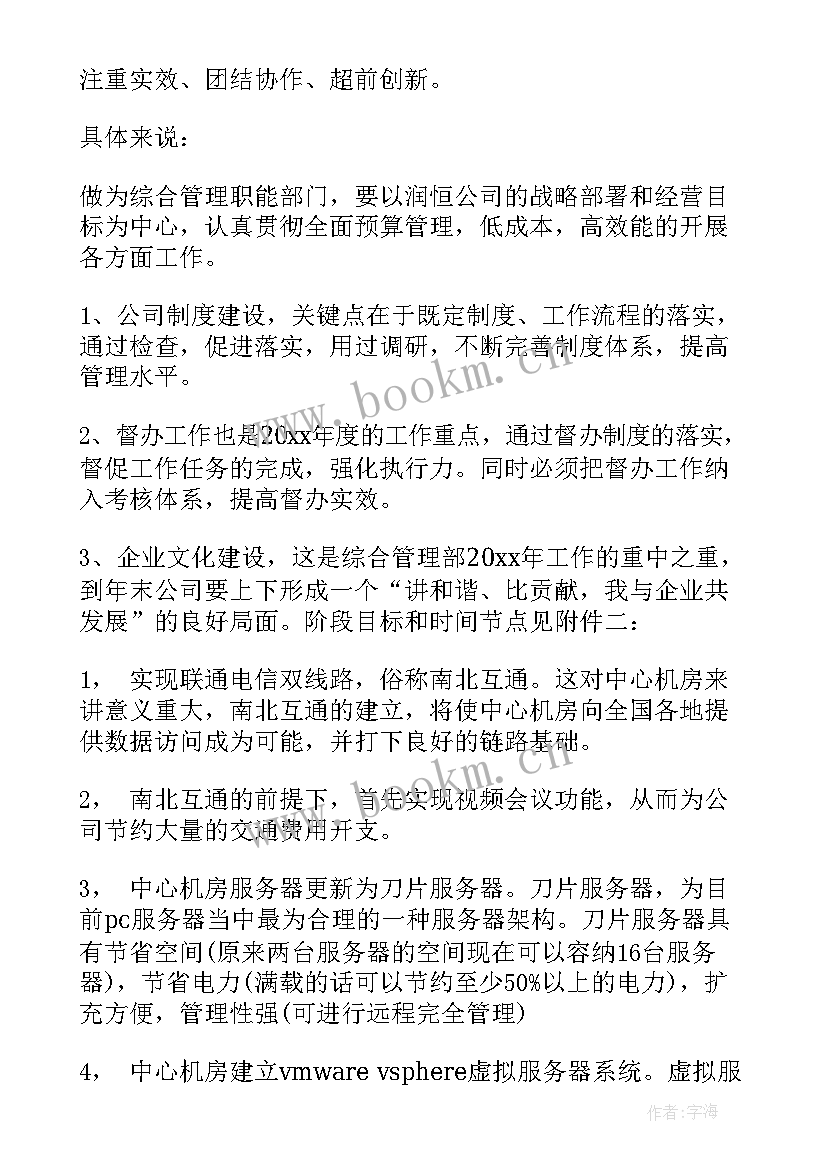 注重实效、团结协作、超前创新。

具体来说：

做为综合管理职能部门，要以润恒公司的战略部署和经营目标为中心，认真贯彻全面预算管理，低成本，高效能的开展各方面工作。

1、公司制度建设，关键点在于既定制度、工作流程的落实，通过检查，促进落实，用过调研，不断完善制度体系，提高管理水平。

2、督办工作也是20xx年度的工作重点，通过督办制度的落实，督促工作任务的完成，强化执行力。同时必须把督办工作纳入考核体系，提高督办实效。

3、企业文化建设，这是综合管理部20xx年工作的重中之重，到年末公司要上下形成一个“讲和谐、比贡献，我与企业共发展”的良好局面。阶段目标和时间节点见附件二：

1， 实现联通电信双线路，俗称南北互通。这对中心机房来讲意义重大，南北互通的建立，将使中心机房向全国各地提供数据访问成为可能，并打下良好的链路基础。

2， 南北互通的前提下，首先实现视频会议功能，从而为公司节约大量的交通费用开支。

3， 中心机房服务器更新为刀片服务器。刀片服务器，为目前pc服务器当中最为合理的一种服务器架构。刀片服务器具有节省空间(原来两台服务器的空间现在可以容纳16台服务器)，节省电力(满载的话可以节约至少50%以上的电力)，扩充方便，管理性强(可进行远程完全管理)

4， 中心机房建立vmware vsphere虚拟服务器系统。虚拟服

www.bookm.cn

www.bookm.cn

作者：宇海